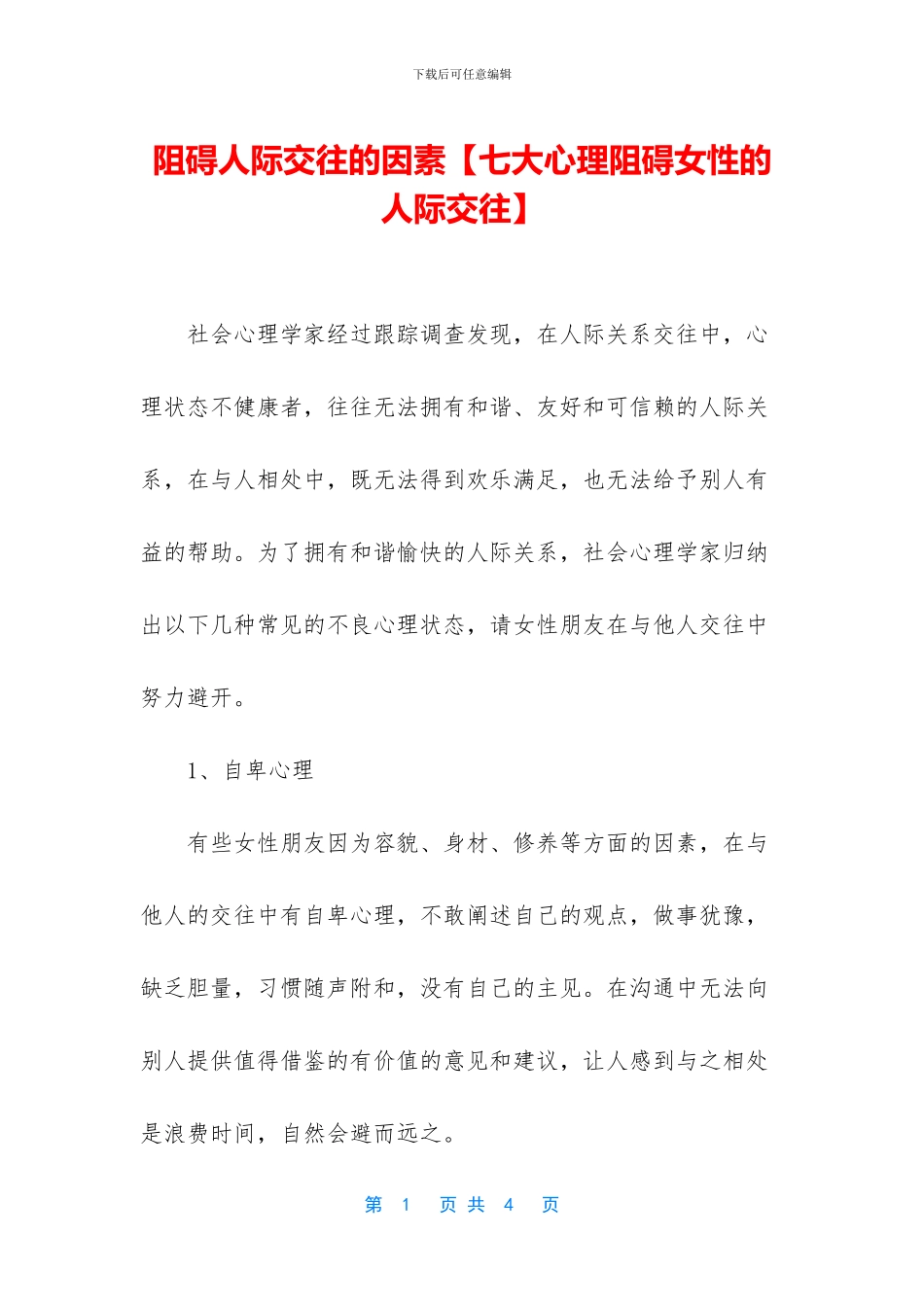 下载后可任意编辑

阻碍人际交往的因素【七大心理阻碍女性的人际交往】

社会心理学家经过跟踪调查发现，在人际关系交往中，心理状态不健康者，往往无法拥有和谐、友好和可信赖的人际关系，在与人相处中，既无法得到欢乐满足，也无法给予别人有益的帮助。为了拥有和谐愉快的人际关系，社会心理学家归纳出以下几种常见的不良心理状态，请女性朋友在与他人交往中努力避开。

1、自卑心理

有些女性朋友因为容貌、身材、修养等方面的因素，在与他人的交往中有自卑心理，不敢阐述自己的观点，做事犹豫，缺乏胆量，习惯随声附和，没有自己的主见。在沟通中无法向别人提供值得借鉴的有价值的意见和建议，让人感到与之相处是浪费时间，自然会避而远之。

第 1 页 共 4 页